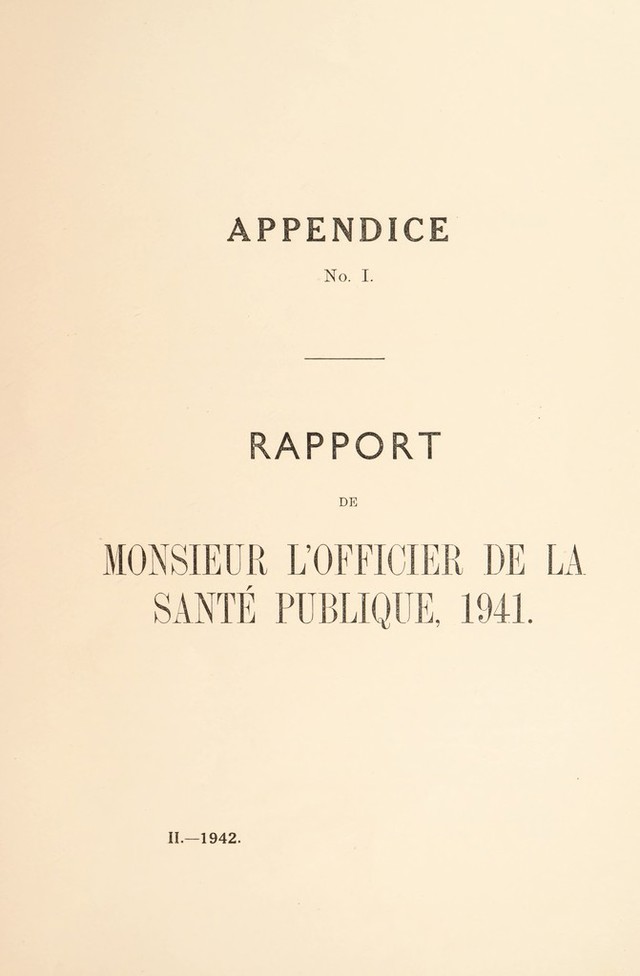 APPENDICE

No. I.

RAPPORT

DE

MONSIEUR L'OFFICIER DE LA SANTÉ PUBLIQUE, 1941.

II.—1942.